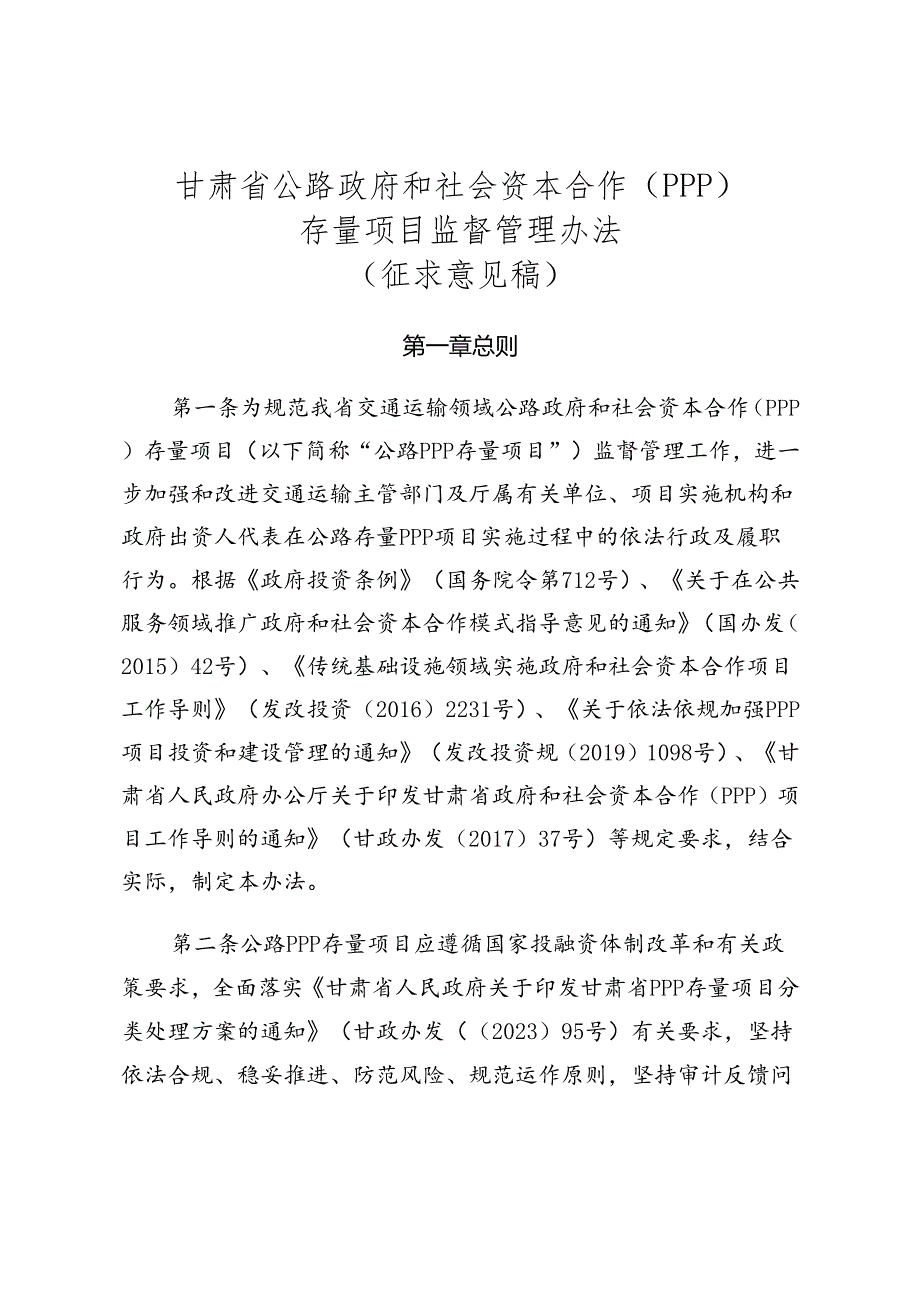 甘肃省公路政府和社会资本合作（PPP）
存量项目监督管理办法
（征求意见稿）

第一章总则

第一条为规范我省交通运输领域公路政府和社会资本合作（PPP）存量项目（以下简称“公路PPP存量项目”）监督管理工作，进一步加强和改进交通运输主管部门及厅属有关单位、项目实施机构和政府出资人代表在公路存量PPP项目实施过程中的依法行政及履职行为。根据《政府投资条例》（国务院令第712号）、《关于在公共服务领域推广政府和社会资本合作模式指导意见的通知》（国办发（2015）42号）、《传统基础设施领域实施政府和社会资本合作项目工作导则》（发改投资（2016）2231号）、《关于依法依规加强PPP项目投资和建设管理的通知》（发改投资规（2019）1098号）、《甘肃省人民政府办公厅关于印发甘肃省政府和社会资本合作（PPP）项目工作导则的通知》（甘政办发（2017）37号）等规定要求，结合实际，制定本办法。

第二条公路PPP存量项目应遵循国家投融资体制改革和有关政策要求，全面落实《甘肃省人民政府关于印发甘肃省PPP存量项目分类处理方案的通知》（甘政办发（（2023）95号）有关要求，坚持依法合规、稳妥推进、防范风险、规范运作原则，坚持审计反馈问